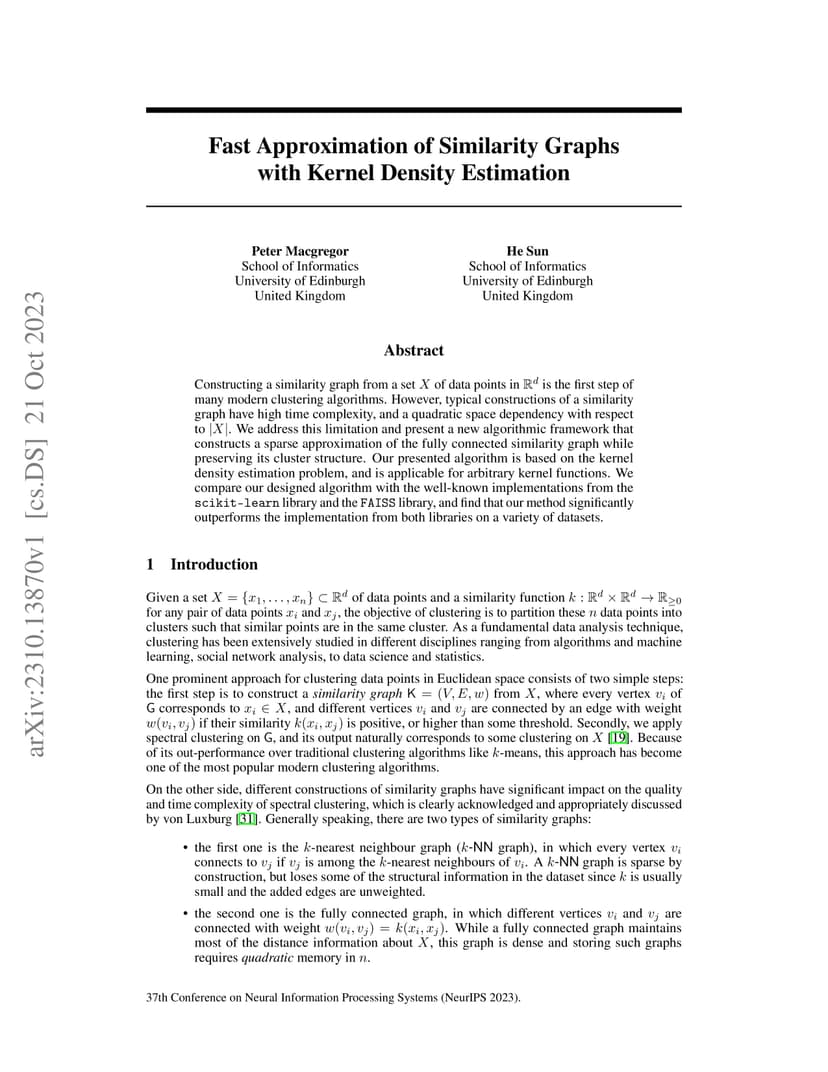 arXiv:2310.13870v1 [cs.DS] 21 Oct 2023

Fast Approximation of Similarity Graphs with Kernel Density Estimation

Peter Macgregor
School of Informatics
University of Edinburgh
United Kingdom

He Sun
School of Informatics
University of Edinburgh
United Kingdom

Abstract

Constructing a similarity graph from a set $X$ of data points in $\mathbb{R}^d$ is the first step of many modern clustering algorithms. However, typical constructions of a similarity graph have high time complexity, and a quadratic space dependency with respect to $|X|$. We address this limitation and present a new algorithmic framework that constructs a sparse approximation of the fully connected similarity graph while preserving its cluster structure. Our presented algorithm is based on the kernel density estimation problem, and is applicable for arbitrary kernel functions. We compare our designed algorithm with the well-known implementations from the scikit-learn library and the FAISS library, and find that our method significantly outperforms the implementation from both libraries on a variety of datasets.

1 Introduction

Given a set $X = \{x_1, \ldots, x_n\} \subset \mathbb{R}^d$ of data points and a similarity function $k : \mathbb{R}^d \times \mathbb{R}^d \to \mathbb{R}_{\geq 0}$ for any pair of data points $x_i$ and $x_j$, the objective of clustering is to partition these $n$ data points into clusters such that similar points are in the same cluster. As a fundamental data analysis technique, clustering has been extensively studied in different disciplines ranging from algorithms and machine learning, social network analysis, to data science and statistics.

One prominent approach for clustering data points in Euclidean space consists of two simple steps: the first step is to construct a similarity graph $\mathsf{K} = (V, E, w)$ from $X$, where every vertex $v_i$ of $\mathsf{G}$ corresponds to $x_i \in X$, and different vertices $v_i$ and $v_j$ are connected by an edge with weight $w(v_i, v_j)$ if their similarity $k(x_i, x_j)$ is positive, or higher than some threshold. Secondly, we apply spectral clustering on $\mathsf{G}$, and its output naturally corresponds to some clustering on $X$ [19]. Because of its out-performance over traditional clustering algorithms like $k$-means, this approach has become one of the most popular modern clustering algorithms.

On the other side, different constructions of similarity graphs have significant impact on the quality and time complexity of spectral clustering, which is clearly acknowledged and appropriately discussed by von Luxburg [31]. Generally speaking, there are two types of similarity graphs:

• the first one is the $k$-nearest neighbour graph ($k$-NN graph), in which every vertex $v_i$ connects to $v_j$ if $v_j$ is among the $k$-nearest neighbours of $v_i$. A $k$-NN graph is sparse by construction, but loses some of the structural information in the dataset since $k$ is usually small and the added edges are unweighted.

• the second one is the fully connected graph, in which different vertices $v_i$ and $v_j$ are connected with weight $w(v_i, v_j) = k(x_i, x_j)$. While a fully connected graph maintains most of the distance information about $X$, this graph is dense and storing such graphs requires quadratic memory in $n$.

37th Conference on Neural Information Processing Systems (NeurIPS 2023).